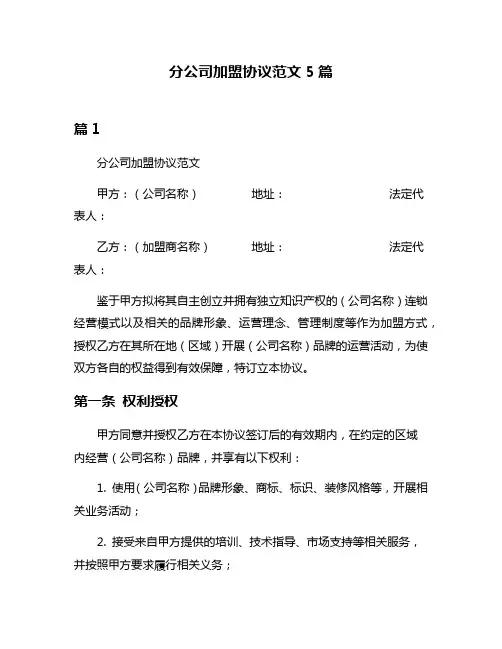 分公司加盟协议范文 5 篇

篇 1

分公司加盟协议范文

甲方：（公司名称）　　地址：　　法定代表人：

乙方：（加盟商名称）　　地址：　　法定代表人：

鉴于甲方拟将其自主创立并拥有独立知识产权的（公司名称）连锁经营模式以及相关的品牌形象、运营理念、管理制度等作为加盟方式，授权乙方在其所在地（区域）开展（公司名称）品牌的运营活动，为使双方各自的权益得到有效保障，特订立本协议。

第一条 权利授权

甲方同意并授权乙方在本协议签订后的有效期内，在约定的区域内经营（公司名称）品牌，并享有以下权利：

1. 使用（公司名称）品牌形象、商标、标识、装修风格等，开展相关业务活动；

2. 接受来自甲方提供的培训、技术指导、市场支持等相关服务，并按照甲方要求履行相关义务；